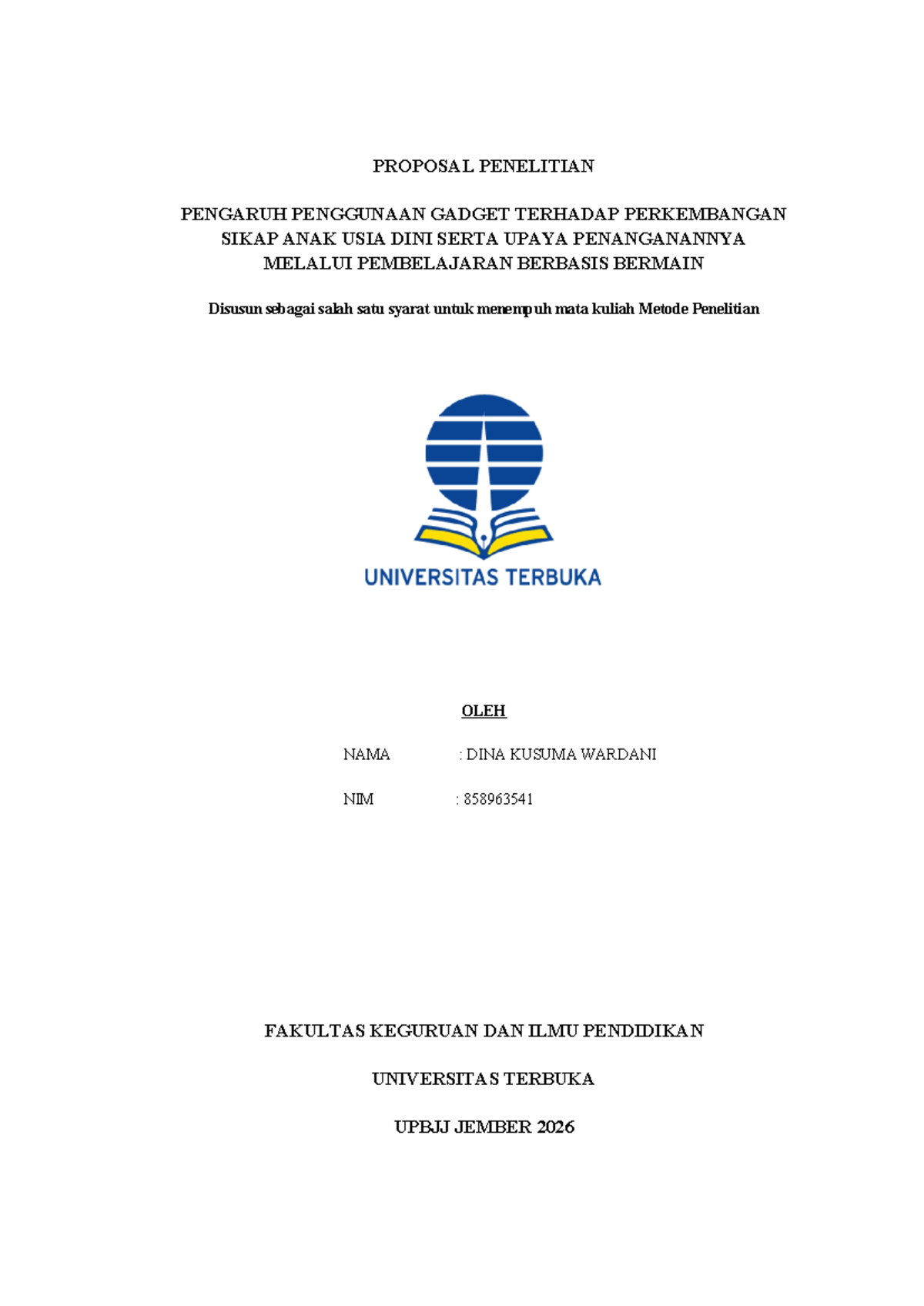 PROPOSAL PENELITIAN

PENGARUH PENGGUNAAN GADGET TERHADAP PERKEMBANGAN SIKAP ANAK USIA DINI SERTA UPAYA PENANGANANNYA MELALUI PEMBELAJARAN BERBASIS BERMAIN

Disusun sebagai salah satu syarat untuk menempuh mata kuliah Metode Penelitian

UNIVERSITAS TERBUKA

OLEH

NAMA : DINA KUSUMA WARDANI

NIM : 858963541

FAKULTAS KEGURUAN DAN ILMU PENDIDIKAN

UNIVERSITAS TERBUKA

UPBJJ JEMBER 2026